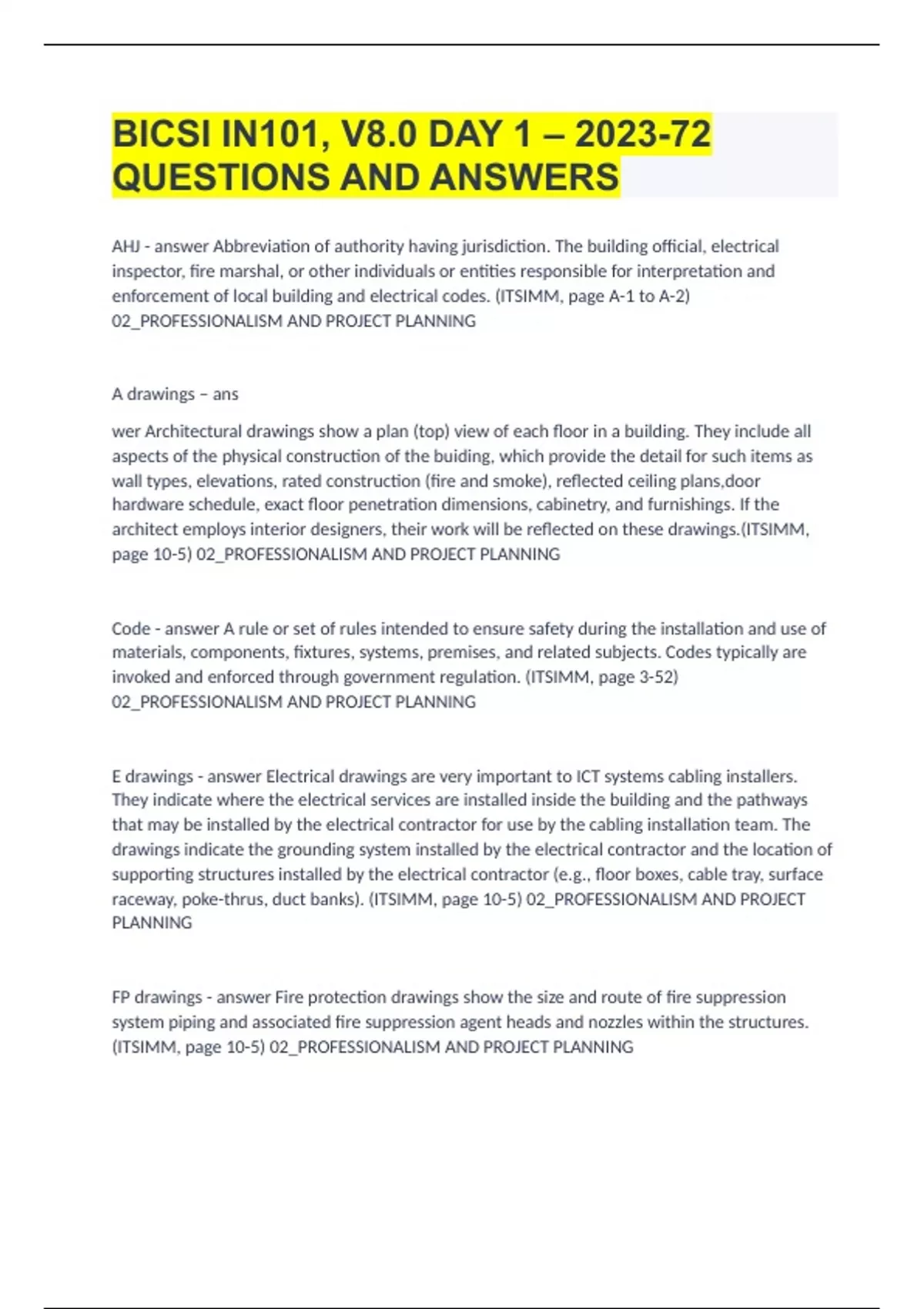 BICSI IN101, V8.0 DAY 1 – 2023-72 QUESTIONS AND ANSWERS

AHJ - answer Abbreviation of authority having jurisdiction. The building official, electrical inspector, fire marshal, or other individuals or entities responsible for interpretation and enforcement of local building and electrical codes. (ITSIMM, page A-1 to A-2) 02_PROFESSIONALISM AND PROJECT PLANNING

A drawings – ans

wer Architectural drawings show a plan (top) view of each floor in a building. They include all aspects of the physical construction of the buiding, which provide the detail for such items as wall types, elevations, rated construction (fire and smoke), reflected ceiling plans,door hardware schedule, exact floor penetration dimensions, cabinetry, and furnishings. If the architect employs interior designers, their work will be reflected on these drawings.(ITSIMM, page 10-5) 02_PROFESSIONALISM AND PROJECT PLANNING

Code - answer A rule or set of rules intended to ensure safety during the installation and use of materials, components, fixtures, systems, premises, and related subjects. Codes typically are invoked and enforced through government regulation. (ITSIMM, page 3-52) 02_PROFESSIONALISM AND PROJECT PLANNING

E drawings - answer Electrical drawings are very important to ICT systems cabling installers. They indicate where the electrical services are installed inside the building and the pathways that may be installed by the electrical contractor for use by the cabling installation team. The drawings indicate the grounding system installed by the electrical contractor and the location of supporting structures installed by the electrical contractor (e.g., floor boxes, cable tray, surface raceway, poke-thrus, duct banks). (ITSIMM, page 10-5) 02_PROFESSIONALISM AND PROJECT PLANNING

FP drawings - answer Fire protection drawings show the size and route of fire suppression system piping and associated fire suppression agent heads and nozzles within the structures. (ITSIMM, page 10-5) 02_PROFESSIONALISM AND PROJECT PLANNING